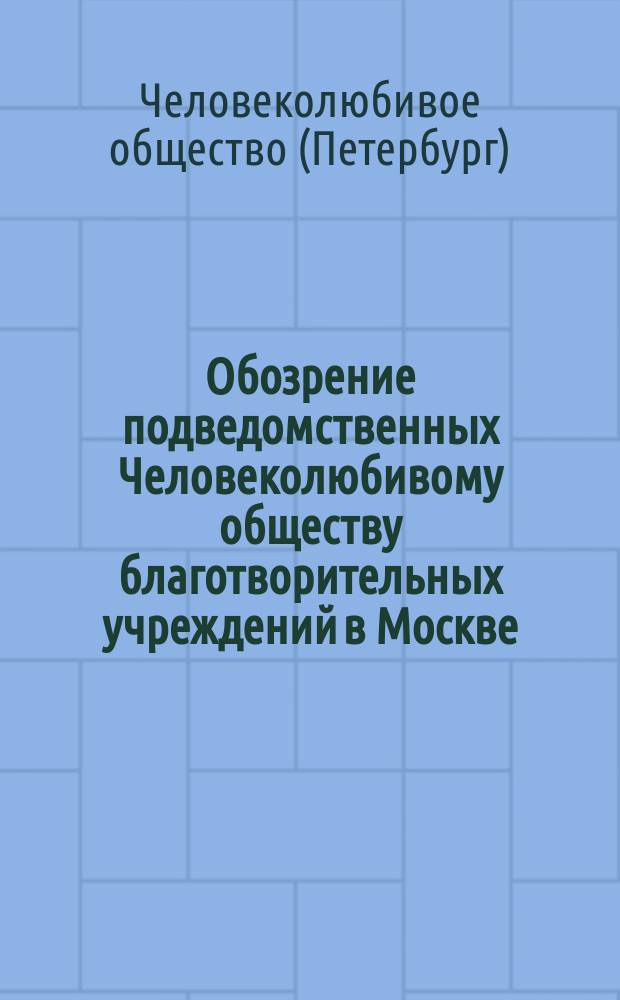 Человеколюбивое общество (Петербург)

Обозрение подведомственных Человеколюбивому обществу благотворительных учреждений в Москве